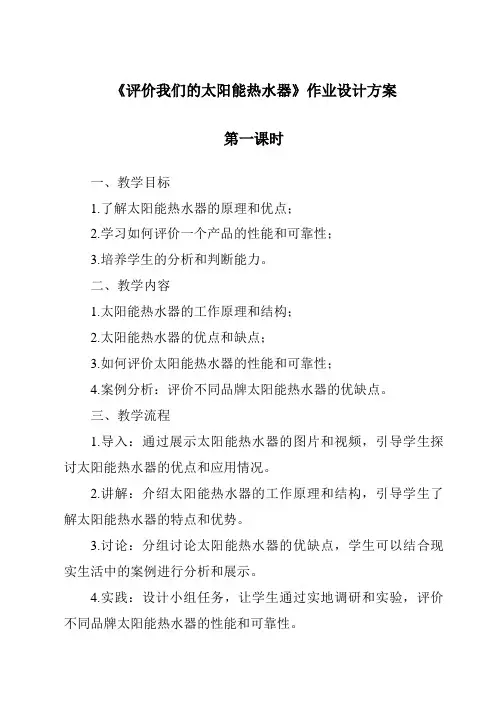 《评价我们的太阳能热水器》作业设计方案

第一课时

一、教学目标

1.了解太阳能热水器的原理和优点；

2.学习如何评价一个产品的性能和可靠性；

3.培养学生的分析和判断能力。

二、教学内容

1.太阳能热水器的工作原理和结构；

2.太阳能热水器的优点和缺点；

3.如何评价太阳能热水器的性能和可靠性；

4.案例分析：评价不同品牌太阳能热水器的优缺点。

三、教学流程

1.导入：通过展示太阳能热水器的图片和视频，引导学生探讨太阳能热水器的优点和应用情况。

2.讲解：介绍太阳能热水器的工作原理和结构，引导学生了解太阳能热水器的特点和优势。

3.讨论：分组讨论太阳能热水器的优缺点，学生可以结合现实生活中的案例进行分析和展示。

4.实践：设计小组任务，让学生通过实地调研和实验，评价不同品牌太阳能热水器的性能和可靠性。